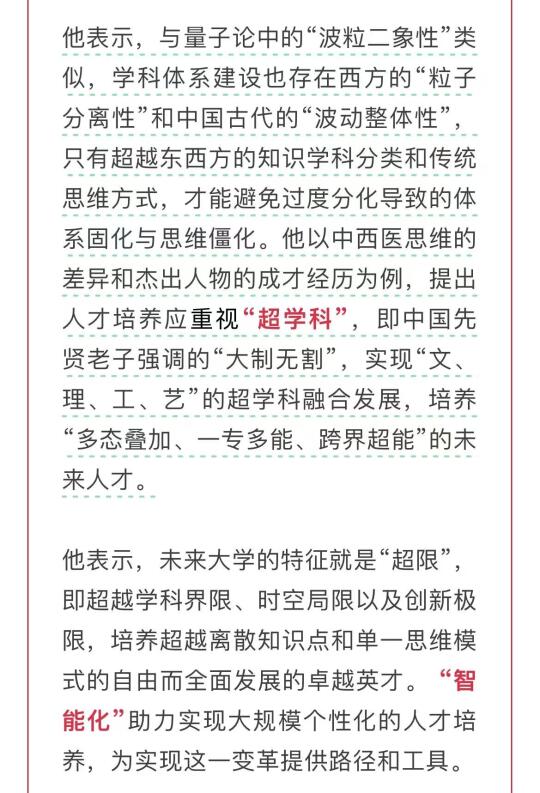 他表示，与量子论中的“波粒二象性”类似，学科体系建设也存在西方的“粒子分离性”和中国古代的“波动整体性”，只有超越东西方的知识学科分类和传统思维方式，才能避免过度分化导致的体系固化与思维僵化。他以中西医思维的差异和杰出人物的成才经历为例，提出人才培养应重视“超学科”，即中国先贤老子强调的“大制无割”，实现“文、理、工、艺”的超学科融合发展，培养“多态叠加、一专多能、跨界超能”的未来人才。

他表示，未来大学的特征就是“超限”，即超越学科界限、时空局限以及创新极限，培养超越离散知识点和单一思维模式的自由而全面发展的卓越英才。“智能化”助力实现大规模个性化的人才培养，为实现这一变革提供路径和工具。